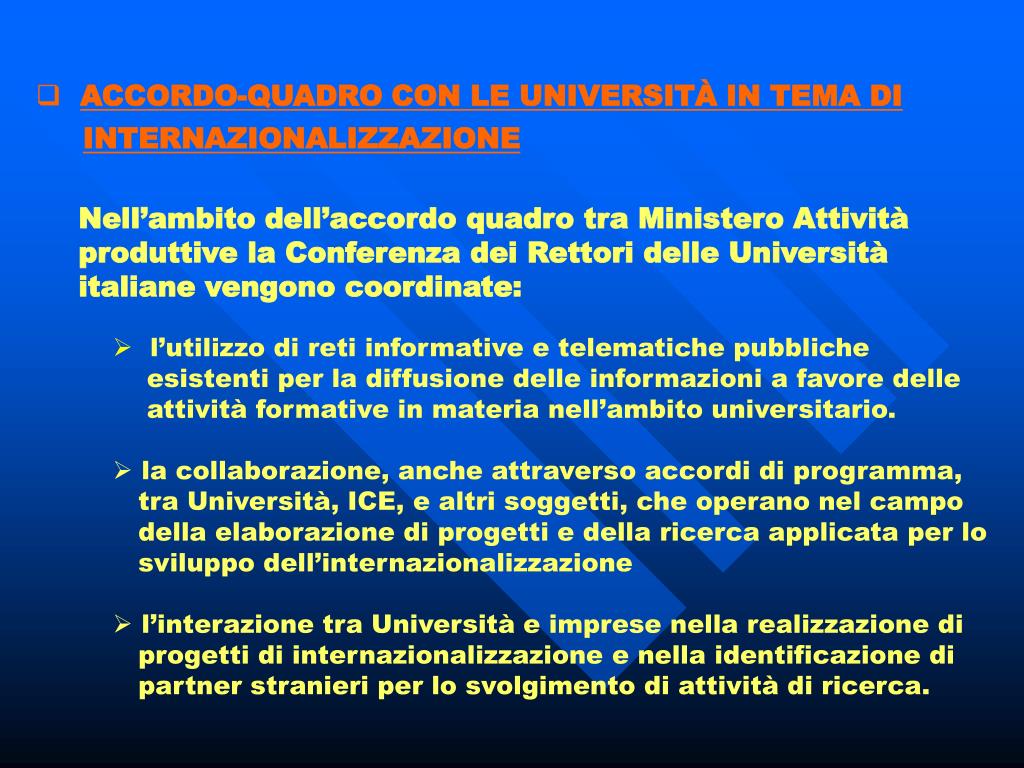 ☐ ACCORDO-QUADRO CON LE UNIVERSITÀ IN TEMA DI INTERNAZIONALIZZAZIONE

Nell'ambito dell'accordo quadro tra Ministero Attività produttive la Conferenza dei Rettori delle Università italiane vengono coordinate:

➢ l'utilizzo di reti informative e telematiche pubbliche esistenti per la diffusione delle informazioni a favore delle attività formative in materia nell'ambito universitario.

➢ la collaborazione, anche attraverso accordi di programma, tra Università, ICE, e altri soggetti, che operano nel campo della elaborazione di progetti e della ricerca applicata per lo sviluppo dell'internazionalizzazione

➢ l'interazione tra Università e imprese nella realizzazione di progetti di internazionalizzazione e nella identificazione di partner stranieri per lo svolgimento di attività di ricerca.